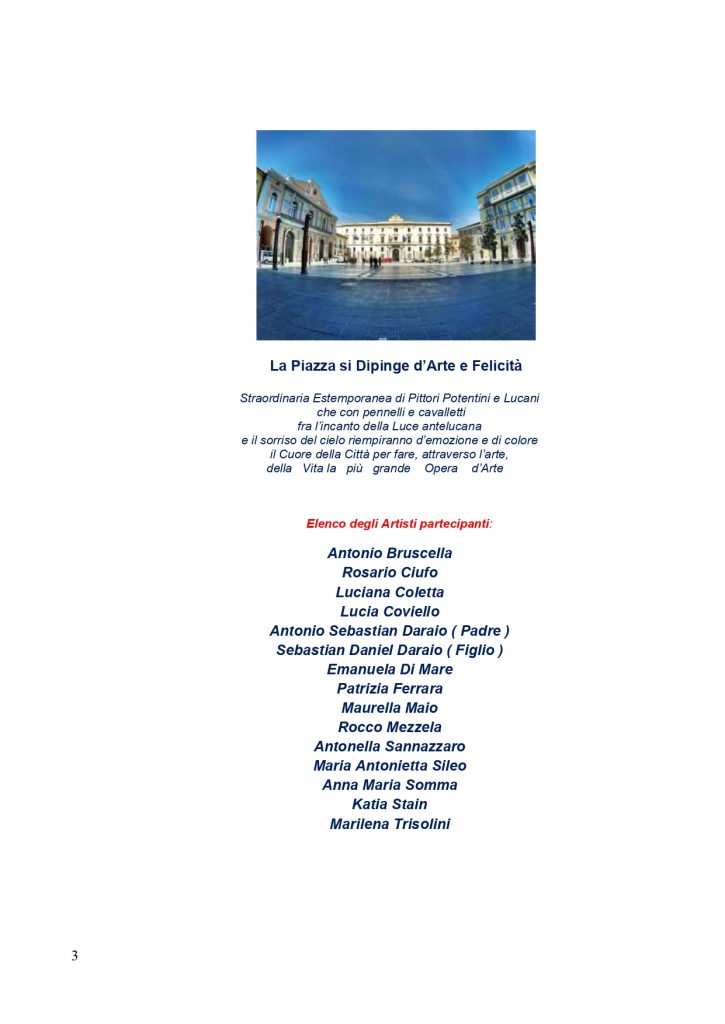 La Piazza si Dipinge d'Arte e Felicità

Straordinaria Estemporanea di Pittori Potentini e Lucani
che con pennelli e cavalletti
fra l'incanto della Luce antelucana
e il sorriso del cielo riempiranno d'emozione e di colore
il Cuore della Città per fare, attraverso l'arte,
della Vita la più grande Opera d'Arte

Elenco degli Artisti partecipanti:

Antonio Bruscella
Rosario Ciufo
Luciana Coletta
Lucia Coviello
Antonio Sebastian Daraio ( Padre )
Sebastian Daniel Daraio ( Figlio )
Emanuela Di Mare
Patrizia Ferrara
Maurella Maio
Rocco Mezzela
Antonella Sannazzaro
Maria Antonietta Sileo
Anna Maria Somma
Katia Stain
Marilena Trisolini

3